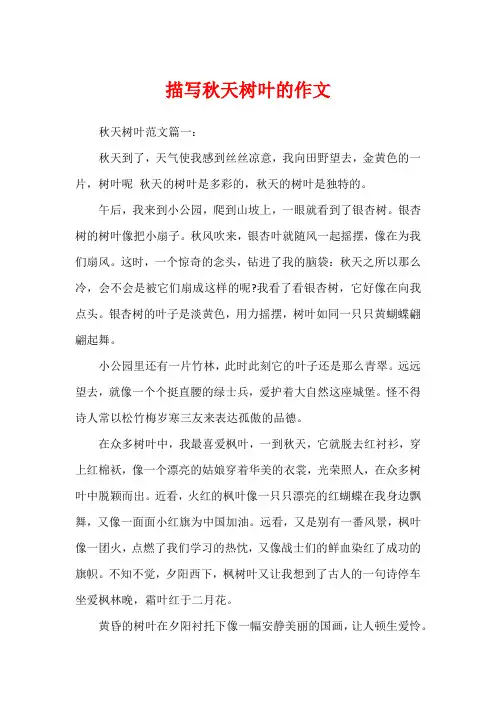 描写秋天树叶的作文

秋天树叶范文篇一：

秋天到了，天气使我感到丝丝凉意，我向田野望去，金黄色的一片，树叶呢 秋天的树叶是多彩的，秋天的树叶是独特的。

午后，我来到小公园，爬到山坡上，一眼就看到了银杏树。银杏树的树叶像把小扇子。秋风吹来，银杏叶就随风一起摇摆，像在为我们扇风。这时，一个惊奇的念头，钻进了我的脑袋：秋天之所以那么冷，会不会是被它们扇成这样的呢?我看了看银杏树，它好像在向我点头。银杏树的叶子是淡黄色，用力摇摆，树叶如同一只只黄蝴蝶翩翩起舞。

小公园里还有一片竹林，此时此刻它的叶子还是那么青翠。远远望去，就像一个个挺直腰的绿士兵，爱护着大自然这座城堡。怪不得诗人常以松竹梅岁寒三友来表达孤傲的品德。

在众多树叶中，我最喜爱枫叶，一到秋天，它就脱去红衬衫，穿上红棉袄，像一个漂亮的姑娘穿着华美的衣裳，光荣照人，在众多树叶中脱颖而出。近看，火红的枫叶像一只只漂亮的红蝴蝶在我身边飘舞，又像一面面小红旗为中国加油。远看，又是别有一番风景，枫叶像一团火，点燃了我们学习的热忱，又像战士们的鲜血染红了成功的旗帜。不知不觉，夕阳西下，枫树叶又让我想到了古人的一句诗停车坐爱枫林晚，霜叶红于二月花。

黄昏的树叶在夕阳衬托下像一幅安静美丽的国画，让人顿生爱怜。